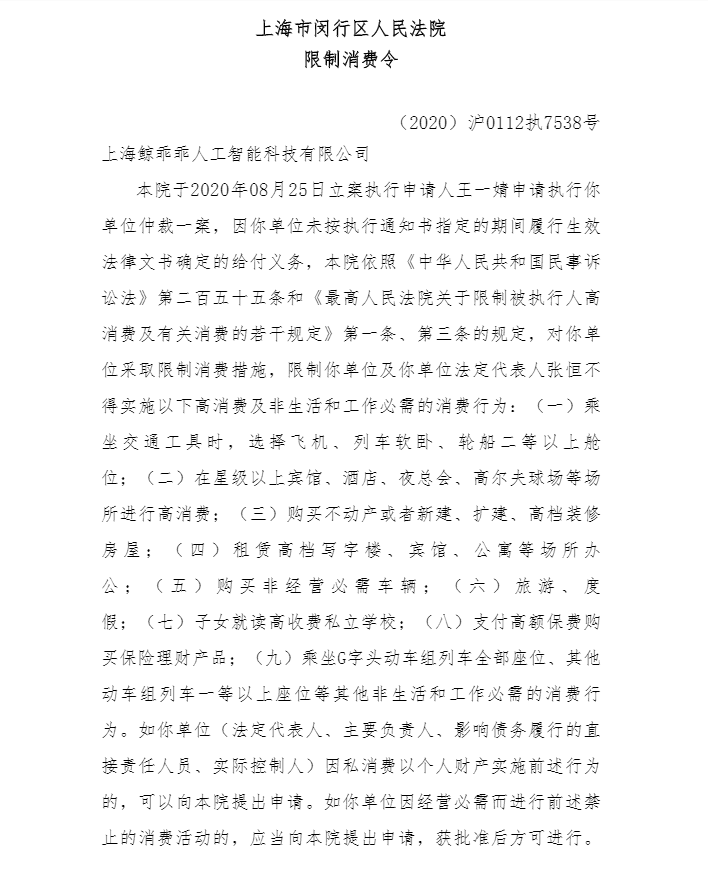 上海市闵行区人民法院
限制消费令

（2020）沪0112执7538号

上海鲸乖乖人工智能科技有限公司

本院于2020年08月25日立案执行申请人王一婧申请执行你单位仲裁一案，因你单位未按执行通知书指定的期间履行生效法律文书确定的给付义务，本院依照《中华人民共和国民事诉讼法》第二百五十五条和《最高人民法院关于限制被执行人高消费及有关消费的若干规定》第一条、第三条的规定，对你单位采取限制消费措施，限制你单位及你单位法定代表人张恒不得实施以下高消费及非生活和工作必需的消费行为：（一）乘坐交通工具时，选择飞机、列车软卧、轮船二等以上舱位；（二）在星级以上宾馆、酒店、夜总会、高尔夫球场等场所进行高消费；（三）购买不动产或者新建、扩建、高档装修房屋；（四）租赁高档写字楼、宾馆、公寓等场所办公；（五）购买非经营必需车辆；（六）旅游、度假；（七）子女就读高收费私立学校；（八）支付高额保费购买保险理财产品；（九）乘坐G字头动车组列车全部座位、其他动车组列车一等以上座位等其他非生活和工作必需的消费行为。如你单位（法定代表人、主要负责人、影响债务履行的直接责任人员、实际控制人）因私消费以个人财产实施前述行为的，可以向本院提出申请。如你单位因经营必需而进行前述禁止的消费活动的，应当向本院提出申请，获批准后方可进行。